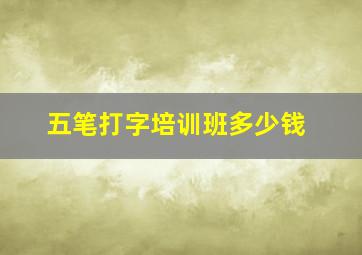 五笔打字培训班多少钱